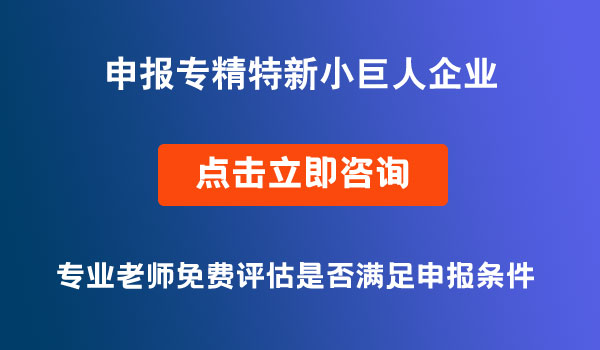 申报专精特新小巨人企业

点击立即咨询

专业老师免费评估是否满足申报条件